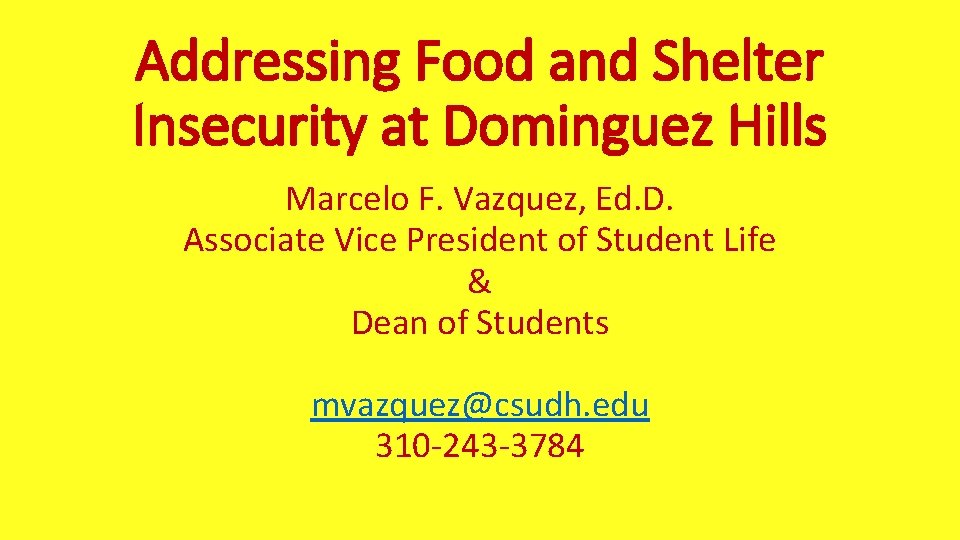 Addressing Food and Shelter Insecurity at Dominguez Hills

Marcelo F. Vazquez, Ed.D.
Associate Vice President of Student Life
&
Dean of Students

mvazquez@csudh.edu
310-243-3784